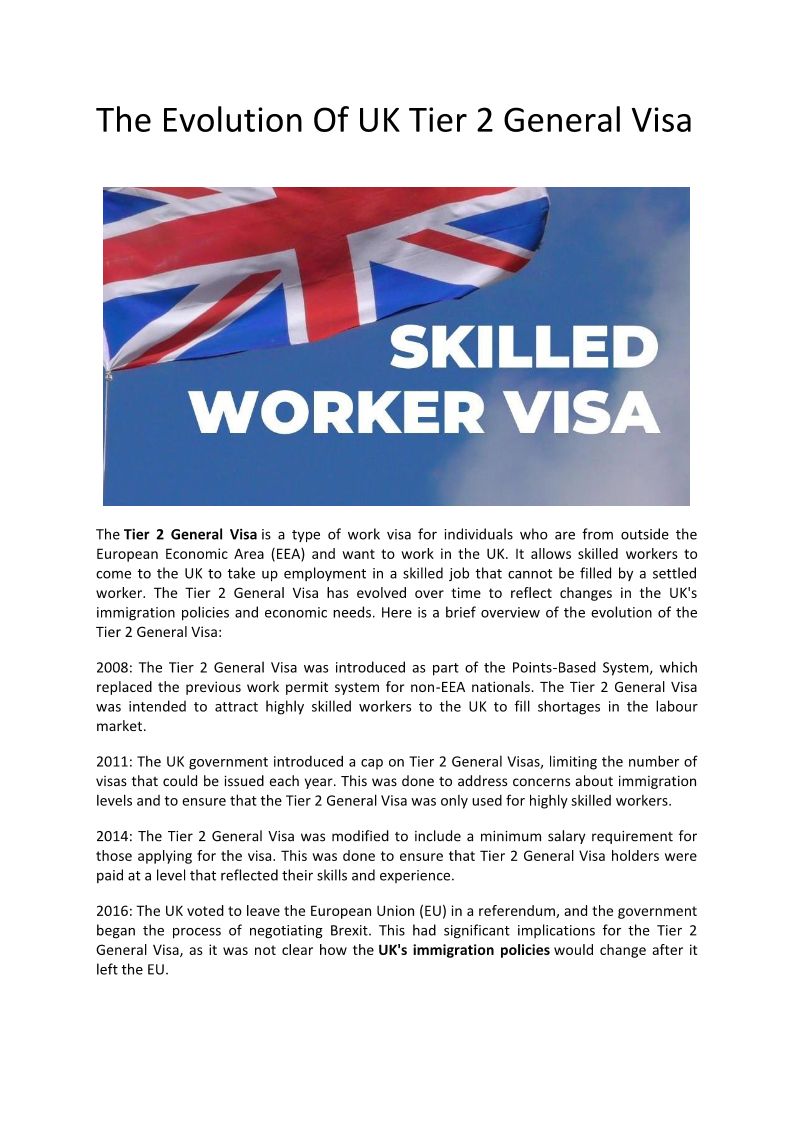 The Evolution Of UK Tier 2 General Visa

SKILLED WORKER VISA

The Tier 2 General Visa is a type of work visa for individuals who are from outside the European Economic Area (EEA) and want to work in the UK. It allows skilled workers to come to the UK to take up employment in a skilled job that cannot be filled by a settled worker. The Tier 2 General Visa has evolved over time to reflect changes in the UK's immigration policies and economic needs. Here is a brief overview of the evolution of the Tier 2 General Visa:

2008: The Tier 2 General Visa was introduced as part of the Points-Based System, which replaced the previous work permit system for non-EEA nationals. The Tier 2 General Visa was intended to attract highly skilled workers to the UK to fill shortages in the labour market.

2011: The UK government introduced a cap on Tier 2 General Visas, limiting the number of visas that could be issued each year. This was done to address concerns about immigration levels and to ensure that the Tier 2 General Visa was only used for highly skilled workers.

2014: The Tier 2 General Visa was modified to include a minimum salary requirement for those applying for the visa. This was done to ensure that Tier 2 General Visa holders were paid at a level that reflected their skills and experience.

2016: The UK voted to leave the European Union (EU) in a referendum, and the government began the process of negotiating Brexit. This had significant implications for the Tier 2 General Visa, as it was not clear how the UK's immigration policies would change after it left the EU.